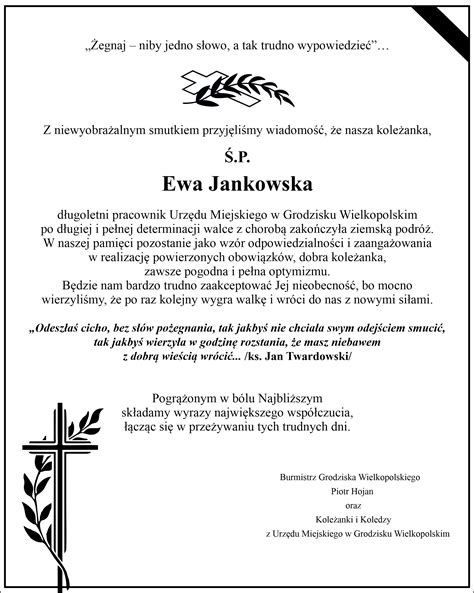 „Żegnaj – niby jedno słowo, a tak trudno wypowiedzieć”…

Z niewyobrażalnym smutkiem przyjęliśmy wiadomość, że nasza koleżanka,

Ś.P.

Ewa Jankowska

długoletni pracownik Urzędu Miejskiego w Grodzisku Wielkopolskim po długiej i pełnej determinacji walce z chorobą zakończyła ziemską podróż. W naszej pamięci pozostanie jako wzór odpowiedzialności i zaangażowania w realizację powierzonych obowiązków, dobra koleżanka, zawsze pogodna i pełna optymizmu. Będzie nam bardzo trudno zaakceptować Jej nieobecność, bo mocno wierzyliśmy, że po raz kolejny wygra walkę i wróci do nas z nowymi siłami.

„Odeszłaś cicho, bez słów pożegnania, tak jakbyś nie chciała swym odejściem smucić, tak jakbyś wierzyła w godzinę rozstania, że masz niebawem z dobrą wieścią wrócić... /ks. Jan Twardowski/

Pogrążonym w bólu Najbliższym składamy wyrazy największego współczucia, łącząc się w przeżywaniu tych trudnych dni.

Burmistrz Grodziska Wielkopolskiego
Piotr Hojan
oraz
Koleżanki i Koledzy
z Urzędu Miejskiego w Grodzisku Wielkopolskim